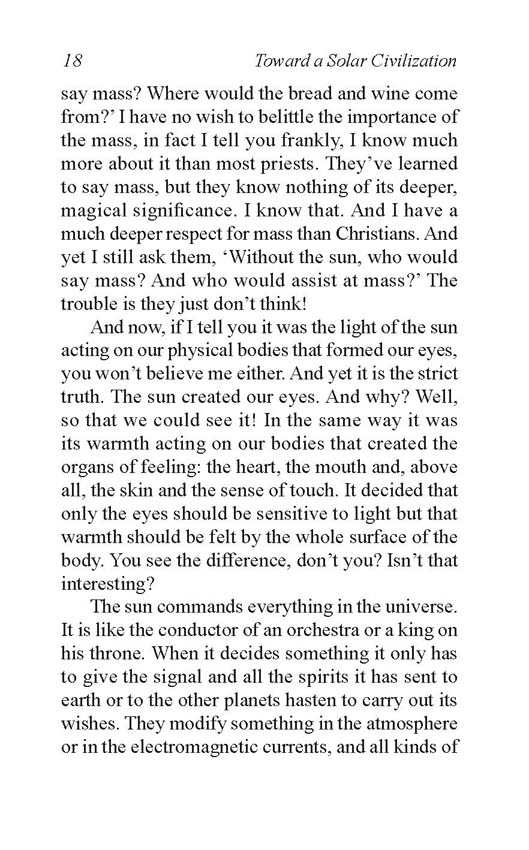 18 Toward a Solar Civilization

say mass? Where would the bread and wine come from?' I have no wish to belittle the importance of the mass, in fact I tell you frankly, I know much more about it than most priests. They've learned to say mass, but they know nothing of its deeper, magical significance. I know that. And I have a much deeper respect for mass than Christians. And yet I still ask them, 'Without the sun, who would say mass? And who would assist at mass?' The trouble is they just don't think!

And now, if I tell you it was the light of the sun acting on our physical bodies that formed our eyes, you won't believe me either. And yet it is the strict truth. The sun created our eyes. And why? Well, so that we could see it! In the same way it was its warmth acting on our bodies that created the organs of feeling: the heart, the mouth and, above all, the skin and the sense of touch. It decided that only the eyes should be sensitive to light but that warmth should be felt by the whole surface of the body. You see the difference, don't you? Isn't that interesting?

The sun commands everything in the universe. It is like the conductor of an orchestra or a king on his throne. When it decides something it only has to give the signal and all the spirits it has sent to earth or to the other planets hasten to carry out its wishes. They modify something in the atmosphere or in the electromagnetic currents, and all kinds of